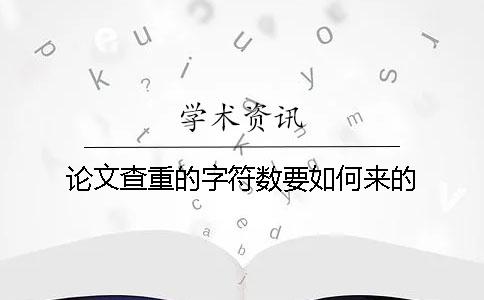 学术资讯

论文查重的字符数要如何来的